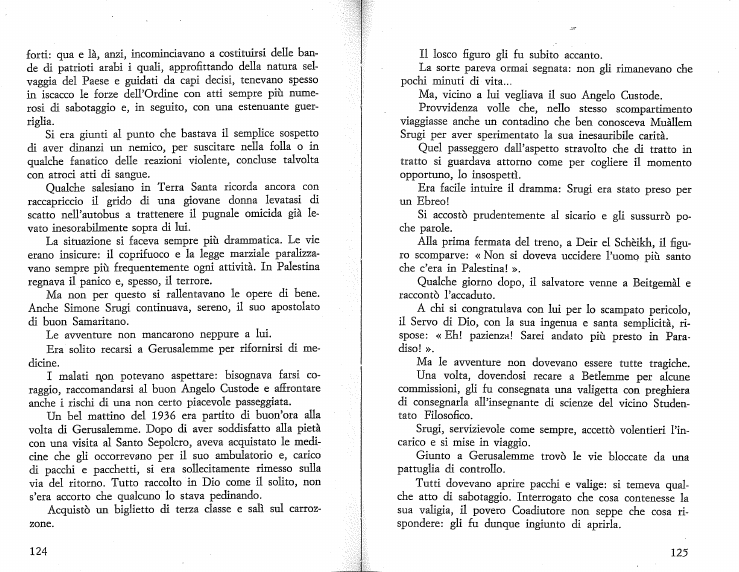 forti: qua e là, anzi, incominciavano a costituirsi delle bande di patrioti arabi i quali, approfittando della natura selvaggia del Paese e guidati da capi decisi, tenevano spesso in iscacco le forze dell'Ordine con atti sempre più numerosi di sabotaggio e, in seguito, con una estenuante guerriglia.

Si era giunti al punto che bastava il semplice sospetto di aver dinanzi un nemico, per suscitare nella folla o in qualche fanatico delle reazioni violente, concluse talvolta con atroci atti di sangue.

Qualche salesiano in Terra Santa ricorda ancora con raccapriccio il grido di una giovane donna levatasi di scatto nell'autobus a trattenere il pugnale omicida già levato inesorabilmente sopra di lui.

La situazione si faceva sempre più drammatica. Le vie erano insicure: il coprifuoco e la legge marziale paralizzavano sempre più frequentemente ogni attività. In Palestina regnava il panico e, spesso, il terrore.

Ma non per questo si rallentavano le opere di bene. Anche Simone Srugi continuava, sereno, il suo apostolato di buon Samaritano.

Le avventure non mancarono neppure a lui.

Era solito recarsi a Gerusalemme per rifornirsi di medicine.

I malati non potevano aspettare: bisognava farsi coraggio, raccomandarsi al buon Angelo Custode e affrontare anche i rischi di una non certo piacevole passeggiata.

Un bel mattino del 1936 era partito di buon'ora alla volta di Gerusalemme. Dopo di aver soddisfatto alla pietà con una visita al Santo Sepolcro, aveva acquistato le medicine che gli occorrevano per il suo ambulatorio e, carico di pacchi e pacchetti, si era sollecitamente rimesso sulla via del ritorno. Tutto raccolto in Dio come il solito, non s'era accorto che qualcuno lo stava pedinando.

Acquistò un biglietto di terza classe e salì sul carrozzone.

124

Il losco figuro gli fu subito accanto.

La sorte pareva ormai segnata: non gli rimanevano che pochi minuti di vita...

Ma, vicino a lui vegliava il suo Angelo Custode.

Provvidenza volle che, nello stesso scompartimento viaggiasse anche un contadino che ben conosceva Muàllem Srugi per aver sperimentato la sua inesauribile carità.

Quel passeggero dall'aspetto stravolto che di tratto in tratto si guardava attorno come per cogliere il momento opportuno, lo insospettì.

Era facile intuire il dramma: Srugi era stato preso per un Ebreo!

Si accostò prudentemente al sicario e gli sussurrò poche parole.

Alla prima fermata del treno, a Deir el Schèikh, il figuro scomparve: « Non si doveva uccidere l'uomo più santo che c'era in Palestina! ».

Qualche giorno dopo, il salvatore venne a Beitgemàl e raccontò l'accaduto.

A chi si congratulava con lui per lo scampato pericolo, il Servo di Dio, con la sua ingenua e santa semplicità, rispose: « Eh! pazienza! Sarei andato più presto in Paradiso! ».

Ma le avventure non dovevano essere tutte tragiche.

Una volta, dovendosi recare a Betlemme per alcune commissioni, gli fu consegnata una valigetta con preghiera di consegnarla all'insegnante di scienze del vicino Studentato Filosofico.

Srugi, servizievole come sempre, accettò volentieri l'incarico e si mise in viaggio.

Giunto a Gerusalemme trovò le vie bloccate da una pattuglia di controllo.

Tutti dovevano aprire pacchi e valige: si temeva qualche atto di sabotaggio. Interrogato che cosa contenesse la sua valigia, il povero Coadiutore non seppe che cosa rispondere: gli fu dunque ingiunto di aprirla.

125